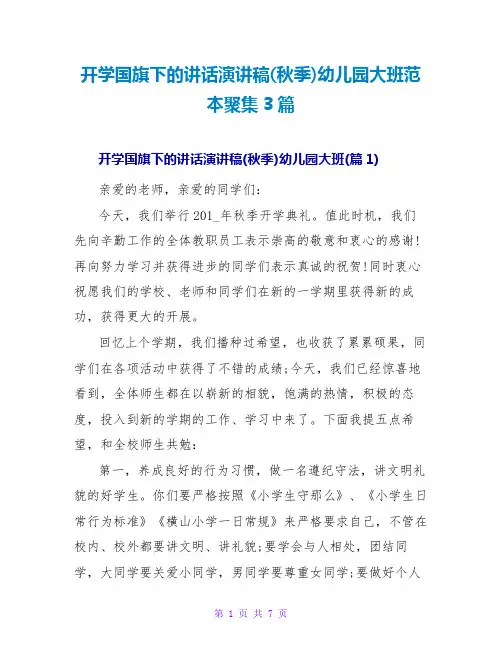 开学国旗下的讲话演讲稿(秋季)幼儿园大班范本聚集 3 篇

开学国旗下的讲话演讲稿(秋季)幼儿园大班(篇 1)

亲爱的老师，亲爱的同学们：

今天，我们举行 201_年秋季开学典礼。值此时机，我们先向辛勤工作的全体教职员工表示崇高的敬意和衷心的感谢!再向努力学习并获得进步的同学们表示真诚的祝贺!同时衷心祝愿我们的学校、老师和同学们在新的一学期里获得新的成功，获得更大的开展。

回忆上个学期，我们播种过希望，也收获了累累硕果，同学们在各项活动中获得了不错的成绩;今天，我们已经惊喜地看到，全体师生都在以崭新的相貌，饱满的热情，积极的态度，投入到新的学期的工作、学习中来了。下面我提五点希望，和全校师生共勉：

第一，养成良好的行为习惯，做一名遵纪守法，讲文明礼貌的好学生。你们要严格按照《小学生守那么》、《小学生日常行为标准》《横山小学一日常规》来严格要求自己，不管在校内、校外都要讲文明、讲礼貌;要学会与人相处，团结同学，大同学要关爱小同学，男同学要尊重女同学;要做好个人

第 1 页 共 7 页